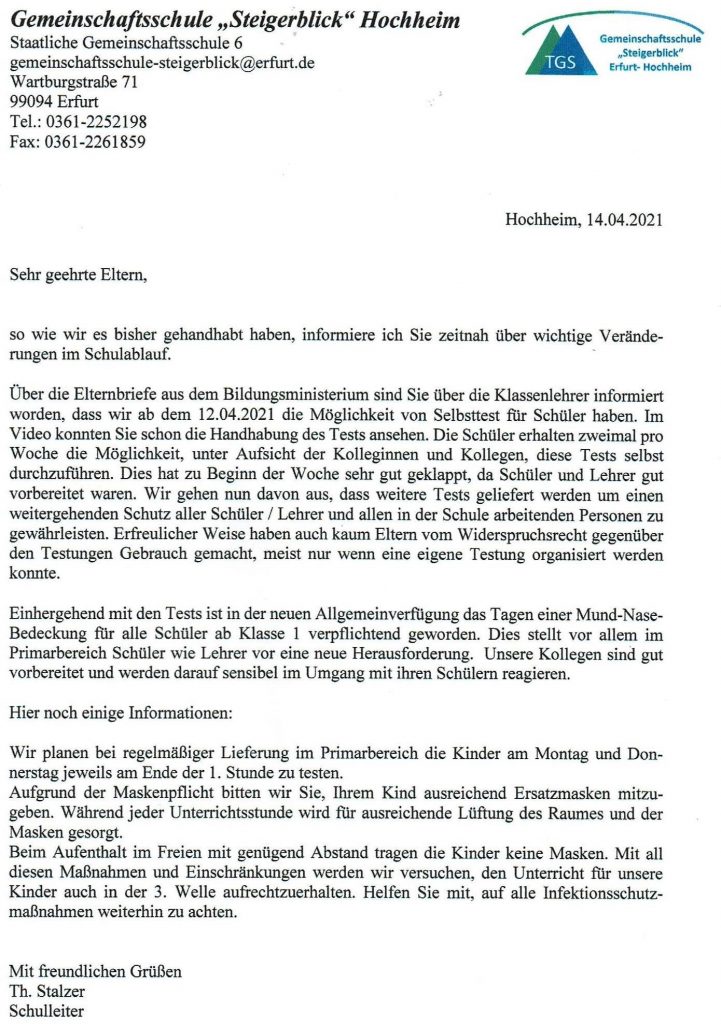 Gemeinschaftsschule „Steigerblick“ Hochheim
Staatliche Gemeinschaftsschule 6
gemeinschaftsschule-steigerblick@erfurt.de
Wartburgstraße 71
99094 Erfurt
Tel.: 0361-2252198
Fax: 0361-2261859

TGS Gemeinschaftsschule „Steigerblick“ Erfurt- Hochheim

Hochheim, 14.04.2021

Sehr geehrte Eltern,

so wie wir es bisher gehandhabt haben, informiere ich Sie zeitnah über wichtige Veränderungen im Schulablauf.

Über die Elternbriefe aus dem Bildungsministerium sind Sie über die Klassenlehrer informiert worden, dass wir ab dem 12.04.2021 die Möglichkeit von Selbsttest für Schüler haben. Im Video konnten Sie schon die Handhabung des Tests ansehen. Die Schüler erhalten zweimal pro Woche die Möglichkeit, unter Aufsicht der Kolleginnen und Kollegen, diese Tests selbst durchzuführen. Dies hat zu Beginn der Woche sehr gut geklappt, da Schüler und Lehrer gut vorbereitet waren. Wir gehen nun davon aus, dass weitere Tests geliefert werden um einen weitergehenden Schutz aller Schüler / Lehrer und allen in der Schule arbeitenden Personen zu gewährleisten. Erfreulicher Weise haben auch kaum Eltern vom Widerspruchsrecht gegenüber den Testungen Gebrauch gemacht, meist nur wenn eine eigene Testung organisiert werden konnte.

Einhergehend mit den Tests ist in der neuen Allgemeinverfügung das Tagen einer Mund-Nase-Bedeckung für alle Schüler ab Klasse 1 verpflichtend geworden. Dies stellt vor allem im Primarbereich Schüler wie Lehrer vor eine neue Herausforderung. Unsere Kollegen sind gut vorbereitet und werden darauf sensibel im Umgang mit ihren Schülern reagieren.

Hier noch einige Informationen:

Wir planen bei regelmäßiger Lieferung im Primarbereich die Kinder am Montag und Donnerstag jeweils am Ende der 1. Stunde zu testen.
Aufgrund der Maskenpflicht bitten wir Sie, Ihrem Kind ausreichend Ersatzmasken mitzugeben. Während jeder Unterrichtsstunde wird für ausreichende Lüftung des Raumes und der Masken gesorgt.
Beim Aufenthalt im Freien mit genügend Abstand tragen die Kinder keine Masken. Mit all diesen Maßnahmen und Einschränkungen werden wir versuchen, den Unterricht für unsere Kinder auch in der 3. Welle aufrechtzuerhalten. Helfen Sie mit, auf alle Infektionsschutzmaßnahmen weiterhin zu achten.

Mit freundlichen Grüßen
Th. Stalzer
Schulleiter